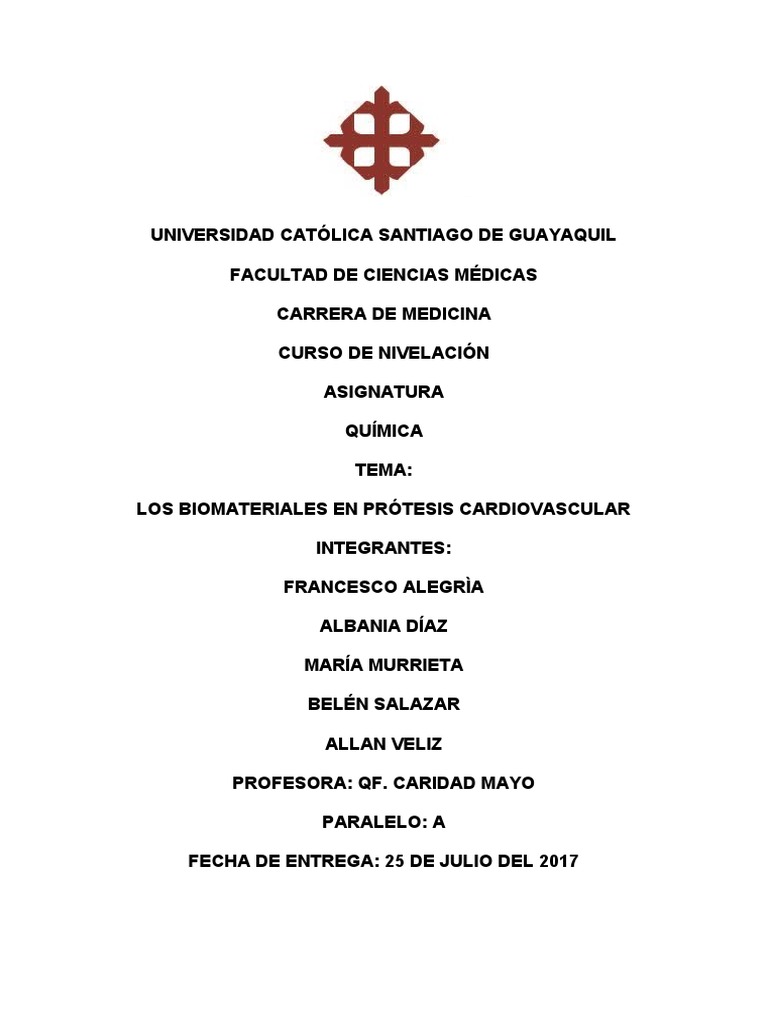 UNIVERSIDAD CATÓLICA SANTIAGO DE GUAYAQUIL

FACULTAD DE CIENCIAS MÉDICAS

CARRERA DE MEDICINA

CURSO DE NIVELACIÓN

ASIGNATURA

QUÍMICA

TEMA:

LOS BIOMATERIALES EN PRÓTESIS CARDIOVASCULAR

INTEGRANTES:

FRANCESCO ALEGRÌA

ALBANIA DÍAZ

MARÍA MURRIETA

BELÉN SALAZAR

ALLAN VELIZ

PROFESORA: QF. CARIDAD MAYO

PARALELO: A

FECHA DE ENTREGA: 25 DE JULIO DEL 2017